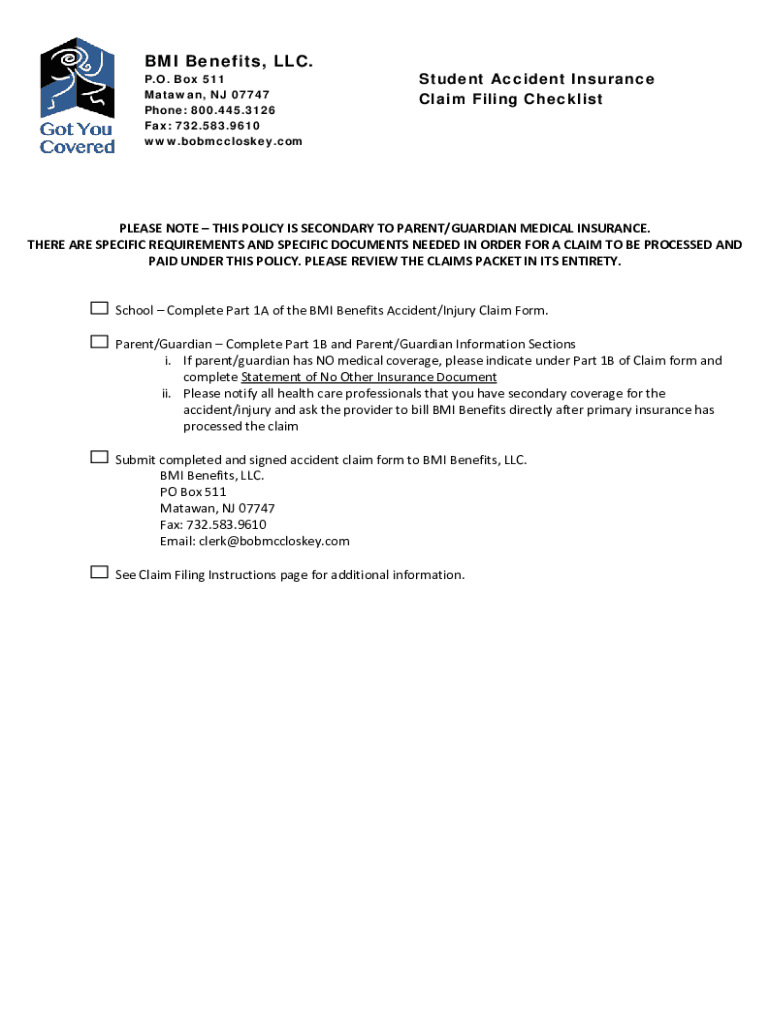 Got You Covered

BMI Benefits, LLC.
P.O. Box 511
Matawan, NJ 07747
Phone: 800.445.3126
Fax: 732.583.9610
www.bobmccloskey.com

Student Accident Insurance
Claim Filing Checklist

PLEASE NOTE – THIS POLICY IS SECONDARY TO PARENT/GUARDIAN MEDICAL INSURANCE.
THERE ARE SPECIFIC REQUIREMENTS AND SPECIFIC DOCUMENTS NEEDED IN ORDER FOR A CLAIM TO BE PROCESSED AND PAID UNDER THIS POLICY. PLEASE REVIEW THE CLAIMS PACKET IN ITS ENTIRETY.

☐ School – Complete Part 1A of the BMI Benefits Accident/Injury Claim Form.

☐ Parent/Guardian – Complete Part 1B and Parent/Guardian Information Sections
i. If parent/guardian has NO medical coverage, please indicate under Part 1B of Claim form and complete Statement of No Other Insurance Document
ii. Please notify all health care professionals that you have secondary coverage for the accident/injury and ask the provider to bill BMI Benefits directly after primary insurance has processed the claim

☐ Submit completed and signed accident claim form to BMI Benefits, LLC.
BMI Benefits, LLC.
PO Box 511
Matawan, NJ 07747
Fax: 732.583.9610
Email: clerk@bobmccloskey.com

☐ See Claim Filing Instructions page for additional information.